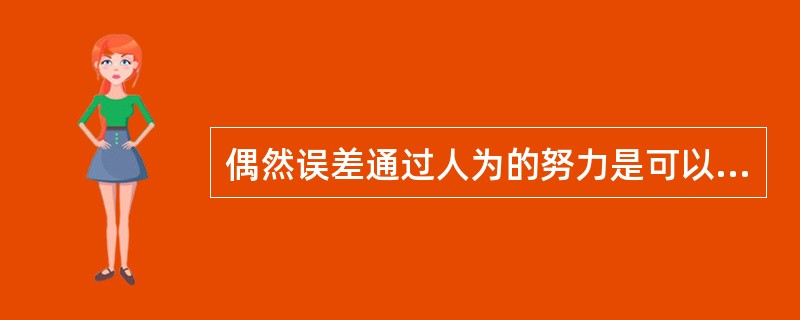 偶然误差通过人为的努力是可以...